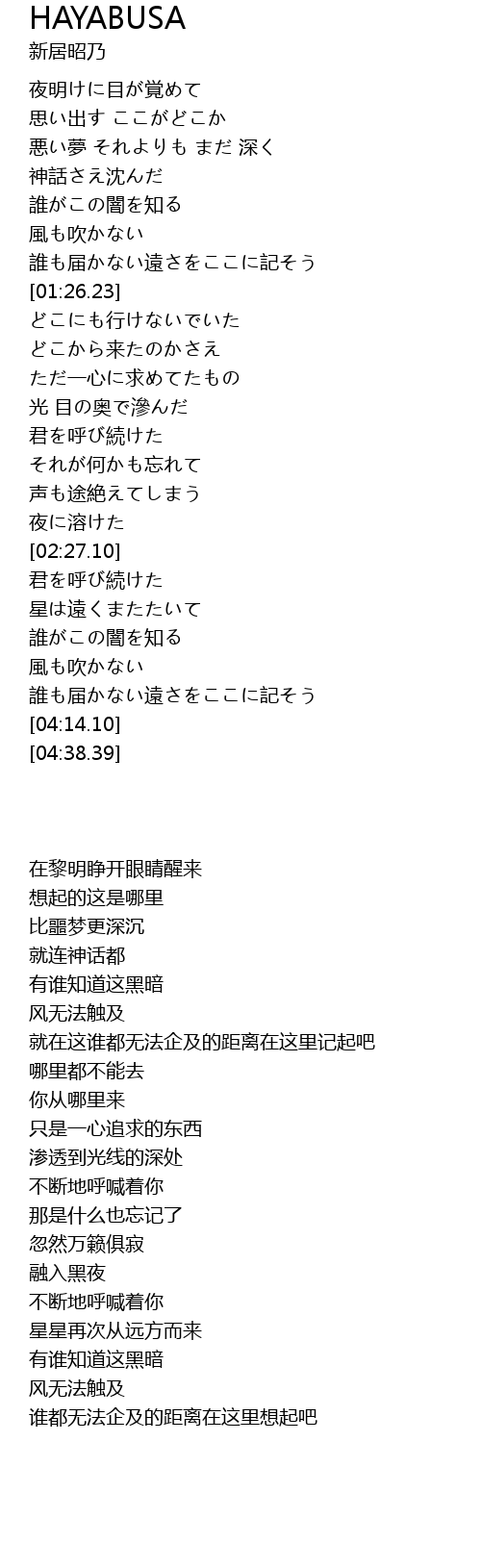 HAYABUSA
新居昭乃

夜明けに目が覚めて
思い出す ここがどこか
悪い夢 それよりも まだ 深く
神話さえ沈んだ
誰がこの闇を知る
風も吹かない
誰も届かない遠さをここに記そう
[01:26.23]
どこにも行けないでいた
どこから来たのかさえ
ただ一心に求めてたもの
光 目の奥で滲んだ
君を呼び続けた
それが何かも忘れて
声も途絶えてしまう
夜に溶けた
[02:27.10]
君を呼び続けた
星は遠くまたたいて
誰がこの闇を知る
風も吹かない
誰も届かない遠さをここに記そう
[04:14.10]
[04:38.39]

在黎明睁开眼睛醒来
想起的这是哪里
比噩梦更深沉
就连神话都
有谁知道这黑暗
风无法触及
就在这谁都无法企及的距离在这里记起吧
哪里都不能去
你从哪里来
只是一心追求的东西
渗透到光线的深处
不断地呼喊着你
那是什么也忘记了
忽然万籁俱寂
融入黑夜
不断地呼喊着你
星星再次从远方而来
有谁知道这黑暗
风无法触及
谁都无法企及的距离在这里想起吧